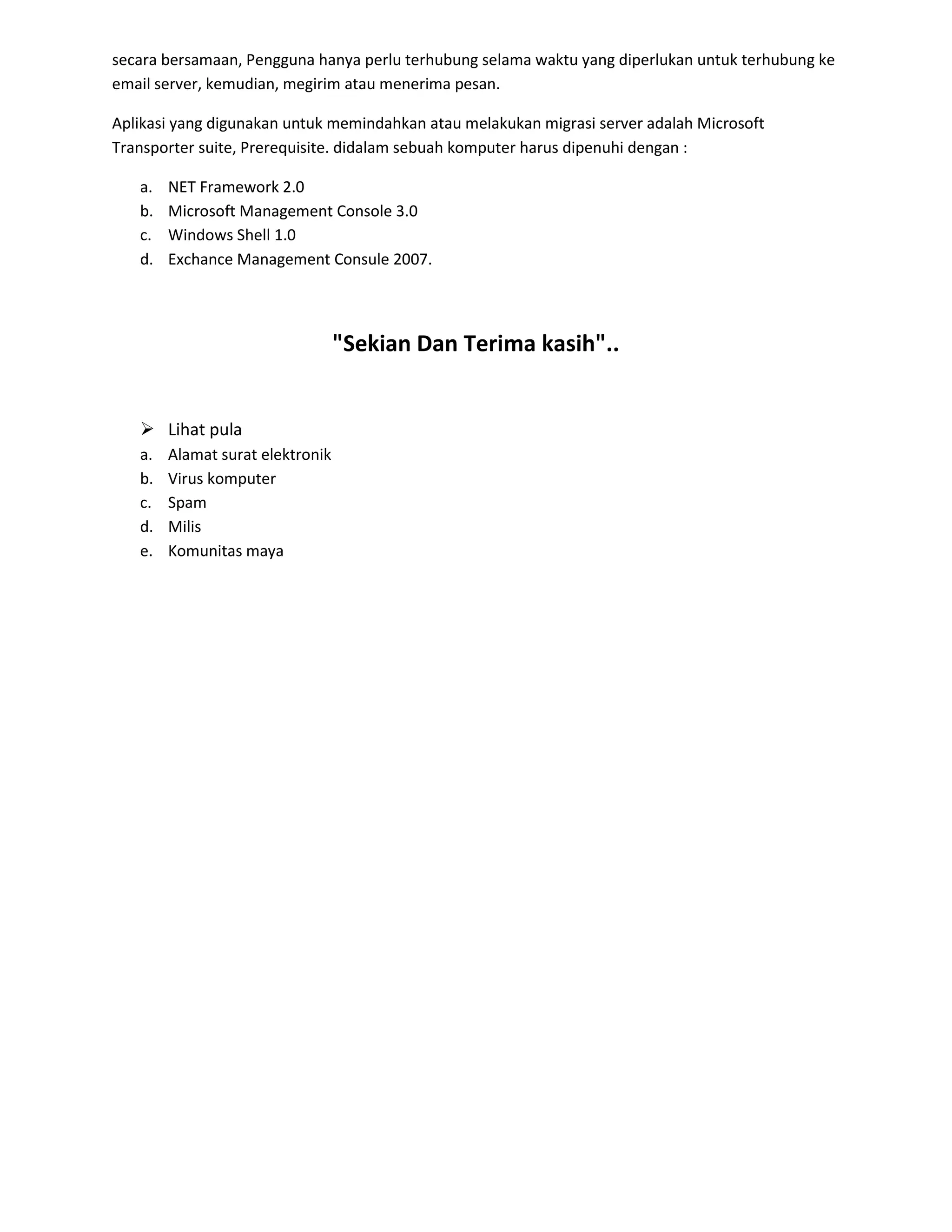 secara bersamaan, Pengguna hanya perlu terhubung selama waktu yang diperlukan untuk terhubung ke email server, kemudian, megirim atau menerima pesan.

Aplikasi yang digunakan untuk memindahkan atau melakukan migrasi server adalah Microsoft Transporter suite, Prerequisite. didalam sebuah komputer harus dipenuhi dengan :

a. NET Framework 2.0
b. Microsoft Management Console 3.0
c. Windows Shell 1.0
d. Exchance Management Consule 2007.

"Sekian Dan Terima kasih"..

➢ Lihat pula
a. Alamat surat elektronik
b. Virus komputer
c. Spam
d. Milis
e. Komunitas maya